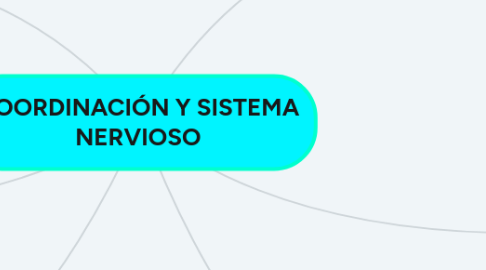 OORDINACIÓN Y SISTEMA NERVIOSO